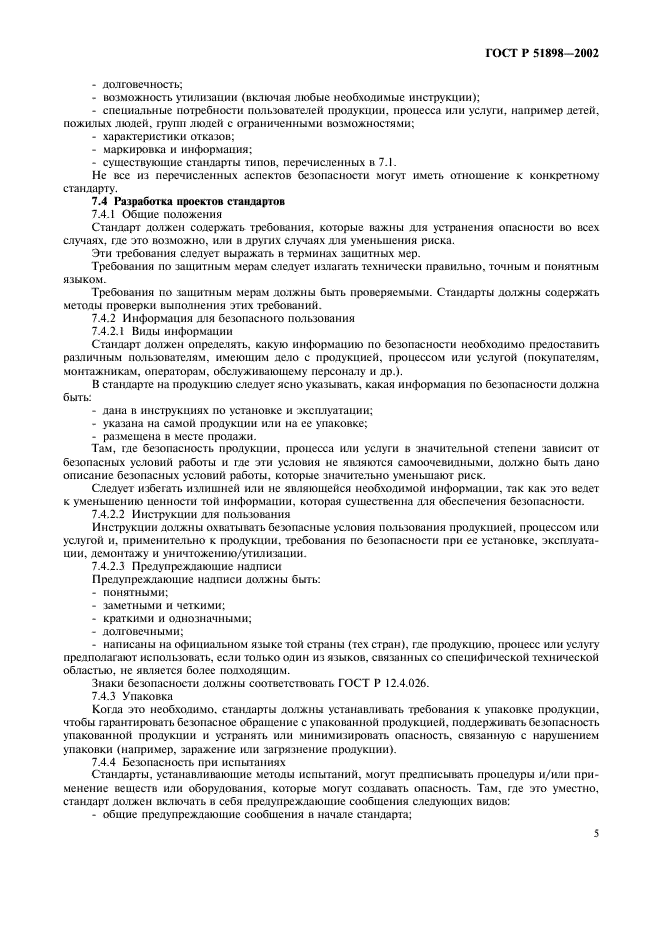 ГОСТ Р 51898—2002

- долговечность;
- возможность утилизации (включая любые необходимые инструкции);
- специальные потребности пользователей продукции, процесса или услуги, например детей, пожилых людей, групп людей с ограниченными возможностями;
- характеристики отказов;
- маркировка и информация;
- существующие стандарты типов, перечисленных в 7.1.
Не все из перечисленных аспектов безопасности могут иметь отношение к конкретному стандарту.

7.4 Разработка проектов стандартов

7.4.1 Общие положения

Стандарт должен содержать требования, которые важны для устранения опасности во всех случаях, где это возможно, или в других случаях для уменьшения риска.

Эти требования следует выражать в терминах защитных мер.

Требования по защитным мерам следует излагать технически правильно, точным и понятным языком.

Требования по защитным мерам должны быть проверяемыми. Стандарты должны содержать методы проверки выполнения этих требований.

7.4.2 Информация для безопасного пользования

7.4.2.1 Виды информации

Стандарт должен определять, какую информацию по безопасности необходимо предоставить различным пользователям, имеющим дело с продукцией, процессом или услугой (покупателям, монтажникам, операторам, обслуживающему персоналу и др.).

В стандарте на продукцию следует ясно указывать, какая информация по безопасности должна быть:
- дана в инструкциях по установке и эксплуатации;
- указана на самой продукции или на ее упаковке;
- размещена в месте продажи.

Там, где безопасность продукции, процесса или услуги в значительной степени зависит от безопасных условий работы и где эти условия не являются самоочевидными, должно быть дано описание безопасных условий работы, которые значительно уменьшают риск.

Следует избегать излишней или не являющейся необходимой информации, так как это ведет к уменьшению ценности той информации, которая существенна для обеспечения безопасности.

7.4.2.2 Инструкции для пользования

Инструкции должны охватывать безопасные условия пользования продукцией, процессом или услугой и, применительно к продукции, требования по безопасности при ее установке, эксплуатации, демонтажу и уничтожению/утилизации.

7.4.2.3 Предупреждающие надписи

Предупреждающие надписи должны быть:
- понятными;
- заметными и четкими;
- краткими и однозначными;
- долговечными;
- написаны на официальном языке той страны (тех стран), где продукцию, процесс или услугу предполагают использовать, если только один из языков, связанных со специфической технической областью, не является более подходящим.

Знаки безопасности должны соответствовать ГОСТ Р 12.4.026.

7.4.3 Упаковка

Когда это необходимо, стандарты должны устанавливать требования к упаковке продукции, чтобы гарантировать безопасное обращение с упакованной продукцией, поддерживать безопасность упакованной продукции и устранять или минимизировать опасность, связанную с нарушением упаковки (например, заражение или загрязнение продукции).

7.4.4 Безопасность при испытаниях

Стандарты, устанавливающие методы испытаний, могут предписывать процедуры и/или применение веществ или оборудования, которые могут создавать опасность. Там, где это уместно, стандарт должен включать в себя предупреждающие сообщения следующих видов:
- общие предупреждающие сообщения в начале стандарта;

5